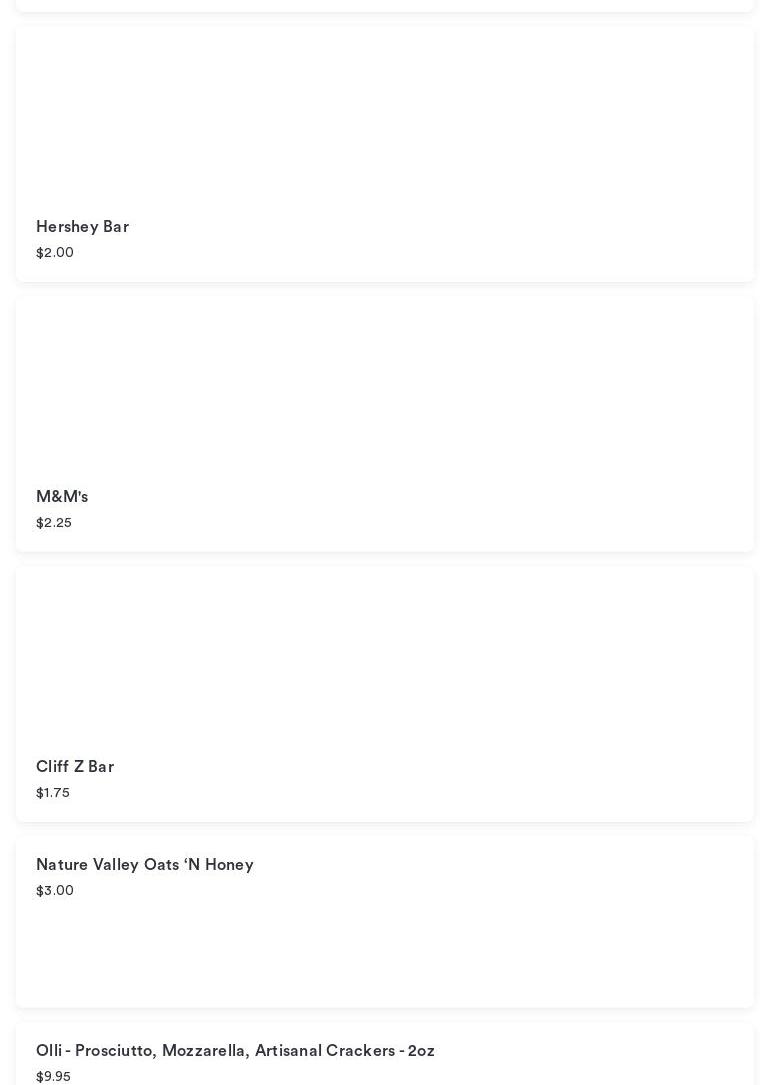 Hershey Bar
$2.00

M&M's
$2.25

Cliff Z Bar
$1.75

Nature Valley Oats ‘N Honey
$3.00

Olli - Prosciutto, Mozzarella, Artisanal Crackers - 2oz
$9.95